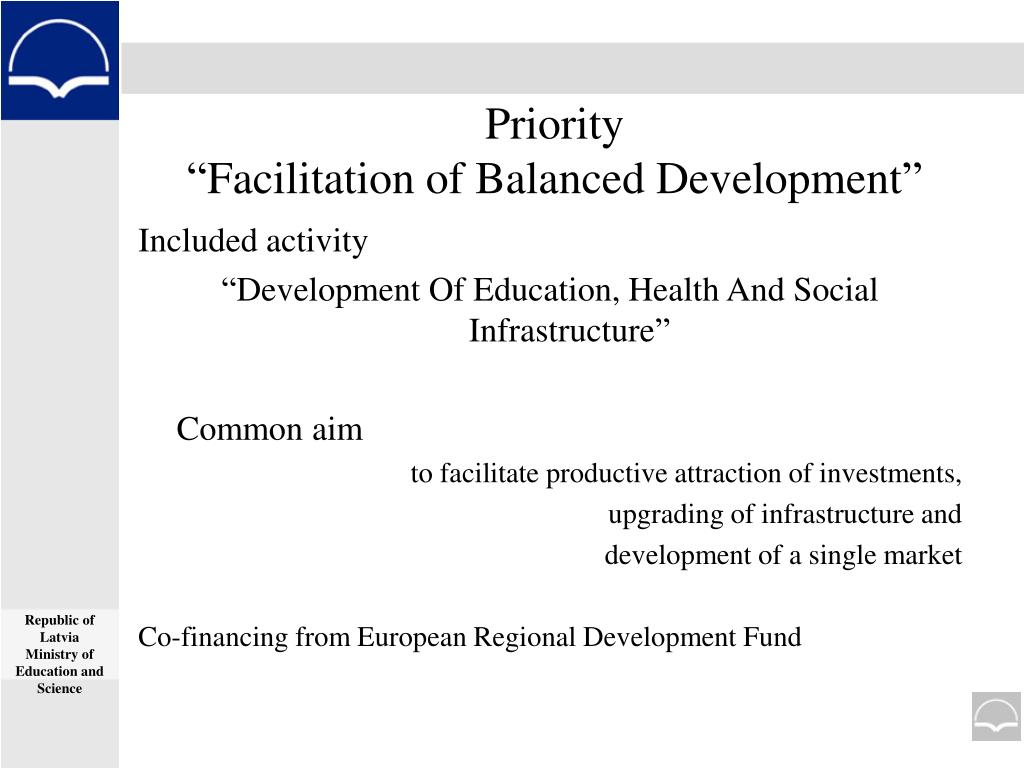 Priority
“Facilitation of Balanced Development”

Included activity

“Development Of Education, Health And Social Infrastructure”

Common aim

to facilitate productive attraction of investments,

upgrading of infrastructure and

development of a single market

Co-financing from European Regional Development Fund

Republic of Latvia Ministry of Education and Science